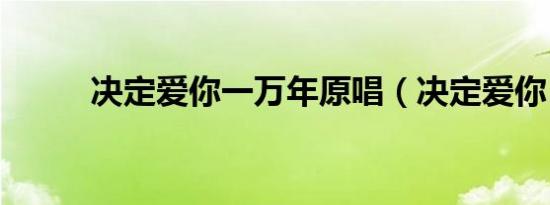 决定爱你一万年原唱（决定爱你